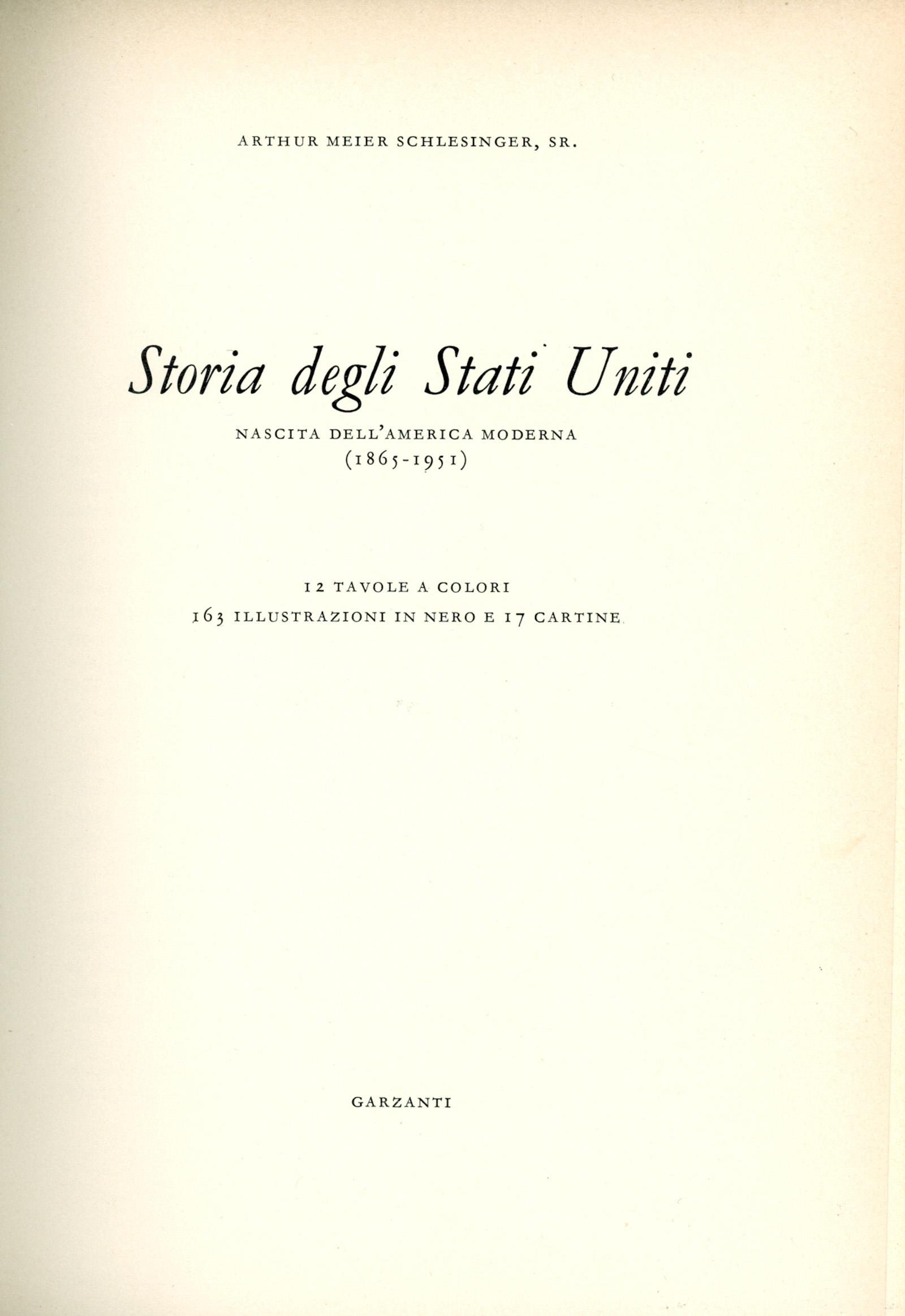 ARTHUR MEIER SCHLESINGER, SR.

Storia degli Stati Uniti

NASCITA DELL'AMERICA MODERNA
(1865-1951)

12 TAVOLE A COLORI
163 ILLUSTRAZIONI IN NERO E 17 CARTINE

GARZANTI